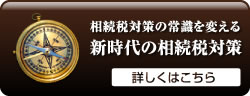 相続税対策の常識を変える
新時代の相続税対策

詳しくはこちら